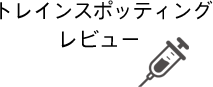 トレインスポッティング
レビュー